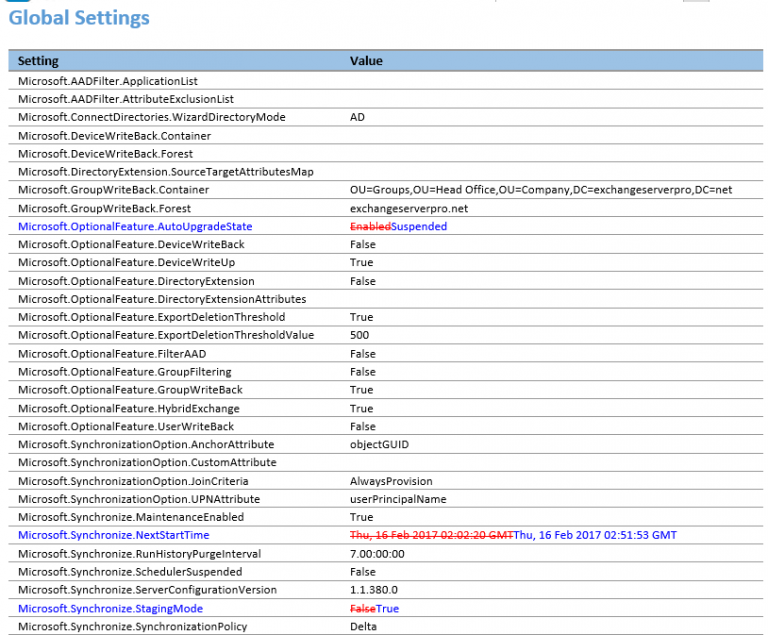 Global Settings

| Setting | Value |
|---|---|
| Microsoft.AADFilter.ApplicationList | |
| Microsoft.AADFilter.AttributeExclusionList | |
| Microsoft.ConnectDirectories.WizardDirectoryMode | AD |
| Microsoft.DeviceWriteBack.Container | |
| Microsoft.DeviceWriteBack.Forest | |
| Microsoft.DirectoryExtension.SourceTargetAttributesMap | |
| Microsoft.GroupWriteBack.Container | OU=Groups,OU=Head Office,OU=Company,DC=exchangeserverpro,DC=net |
| Microsoft.GroupWriteBack.Forest | exchangeserverpro.net |
| Microsoft.OptionalFeature.AutoUpgradeState | ~~Enabled~~Suspended |
| Microsoft.OptionalFeature.DeviceWriteBack | False |
| Microsoft.OptionalFeature.DeviceWriteUp | True |
| Microsoft.OptionalFeature.DirectoryExtension | False |
| Microsoft.OptionalFeature.DirectoryExtensionAttributes | |
| Microsoft.OptionalFeature.ExportDeletionThreshold | True |
| Microsoft.OptionalFeature.ExportDeletionThresholdValue | 500 |
| Microsoft.OptionalFeature.FilterAAD | False |
| Microsoft.OptionalFeature.GroupFiltering | False |
| Microsoft.OptionalFeature.GroupWriteBack | True |
| Microsoft.OptionalFeature.HybridExchange | True |
| Microsoft.OptionalFeature.UserWriteBack | False |
| Microsoft.SynchronizationOption.AnchorAttribute | objectGUID |
| Microsoft.SynchronizationOption.CustomAttribute | |
| Microsoft.SynchronizationOption.JoinCriteria | AlwaysProvision |
| Microsoft.SynchronizationOption.UPNAttribute | userPrincipalName |
| Microsoft.Synchronize.MaintenanceEnabled | True |
| Microsoft.Synchronize.NextStartTime | ~~Thu, 16 Feb 2017 02:02:20 GMT~~Thu, 16 Feb 2017 02:51:53 GMT |
| Microsoft.Synchronize.RunHistoryPurgeInterval | 7.00:00:00 |
| Microsoft.Synchronize.SchedulerSuspended | False |
| Microsoft.Synchronize.ServerConfigurationVersion | 1.1.380.0 |
| Microsoft.Synchronize.StagingMode | ~~False~~True |
| Microsoft.Synchronize.SynchronizationPolicy | Delta |